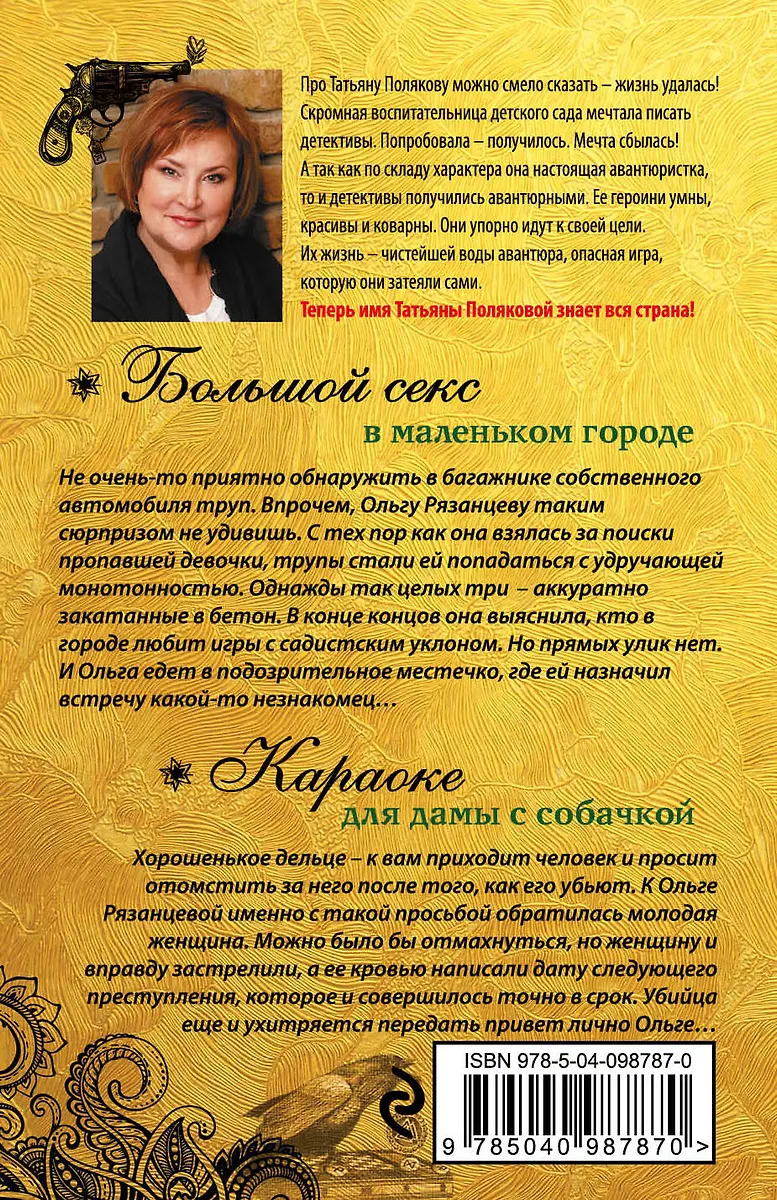 Про Татьяну Полякову можно смело сказать – жизнь удалась! Скромная воспитательница детского сада мечтала писать детективы. Попробовала – получилось. Мечта сбылась! А так как по складу характера она настоящая авантюристка, то и детективы получились авантюрными. Ее героини умны, красивы и коварны. Они упорно идут к своей цели. Их жизнь – чистейшей воды авантюра, опасная игра, которую они затеяли сами.
Теперь имя Татьяны Поляковой знает вся страна!

Большой секс
в маленьком городе

Не очень-то приятно обнаружить в багажнике собственного автомобиля труп. Впрочем, Ольгу Рязанцеву таким сюрпризом не удивишь. С тех пор как она взялась за поиски пропавшей девочки, трупы стали ей попадаться с удручающей монотонностью. Однажды так целых три – аккуратно закатанные в бетон. В конце концов она выяснила, кто в городе любит игры с садистским уклоном. Но прямых улик нет. И Ольга едет в подозрительное местечко, где ей назначил встречу какой-то незнакомец…

Караоке
для дамы с собачкой

Хорошенькое дельце – к вам приходит человек и просит отомстить за него после того, как его убьют. К Ольге Рязанцевой именно с такой просьбой обратилась молодая женщина. Можно было бы отмахнуться, но женщину и вправду застрелили, а ее кровью написали дату следующего преступления, которое и совершилось точно в срок. Убийца еще и ухитряется передать привет лично Ольге…

ISBN 978-5-04-098787-0

9 785040 987870 >